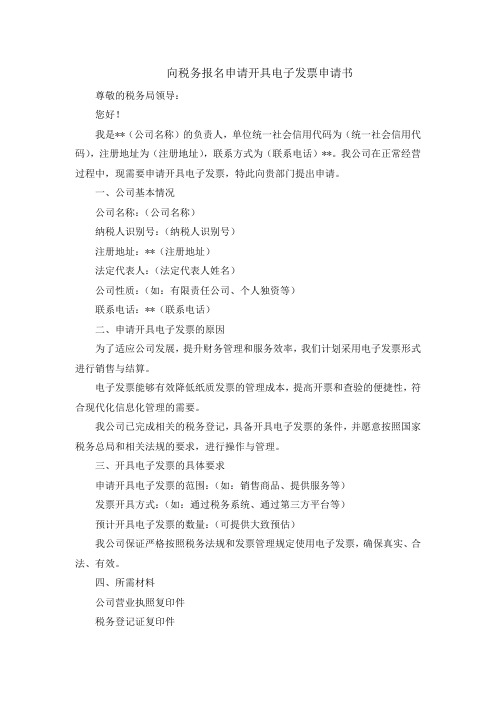 向税务报名申请开具电子发票申请书

尊敬的税务局领导：

您好！

我是**（公司名称）的负责人，单位统一社会信用代码为（统一社会信用代码），注册地址为（注册地址），联系方式为（联系电话）**。我公司在正常经营过程中，现需要申请开具电子发票，特此向贵部门提出申请。

一、公司基本情况

公司名称：（公司名称）

纳税人识别号：（纳税人识别号）

注册地址：**（注册地址）

法定代表人：（法定代表人姓名）

公司性质：（如：有限责任公司、个人独资等）

联系电话：**（联系电话）

二、申请开具电子发票的原因

为了适应公司发展，提升财务管理和服务效率，我们计划采用电子发票形式进行销售与结算。

电子发票能够有效降低纸质发票的管理成本，提高开票和查验的便捷性，符合现代化信息化管理的需要。

我公司已完成相关的税务登记，具备开具电子发票的条件，并愿意按照国家税务总局和相关法规的要求，进行操作与管理。

三、开具电子发票的具体要求

申请开具电子发票的范围：（如：销售商品、提供服务等）

发票开具方式：（如：通过税务系统、通过第三方平台等）

预计开具电子发票的数量：（可提供大致预估）

我公司保证严格按照税务法规和发票管理规定使用电子发票，确保真实、合法、有效。

四、所需材料

公司营业执照复印件

税务登记证复印件